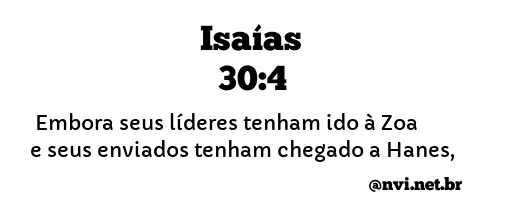 Isaías
30:4

Embora seus líderes tenham ido à Zoa
e seus enviados tenham chegado a Hanes,

@nvi.net.br